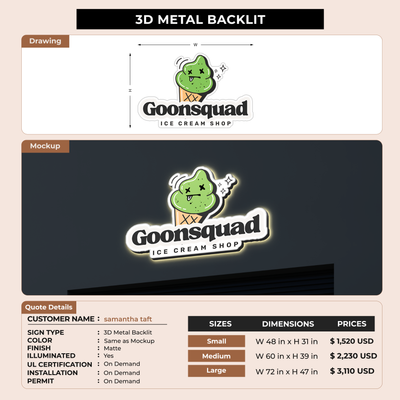 3D METAL BACKLIT

Drawing

W

H

Goonsquad
ICE CREAM SHOP

Mockup

Goonsquad
ICE CREAM SHOP

Quote Details

CUSTOMER NAME : samantha taft

SIGN TYPE : 3D Metal Backlit
COLOR : Same as Mockup
FINISH : Matte
ILLUMINATED : Yes
UL CERTIFICATION : On Demand
INSTALLATION : On Demand
PERMIT : On Demand

| SIZES | DIMENSIONS | PRICES |
|---|---|---|
| Small | W 48 in x H 31 in | $ 1,520 USD |
| Medium | W 60 in x H 39 in | $ 2,230 USD |
| Large | W 72 in x H 47 in | $ 3,110 USD |